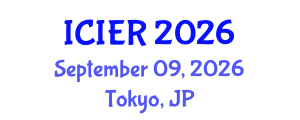 ICIER 2026
September 09, 2026
Tokyo, JP